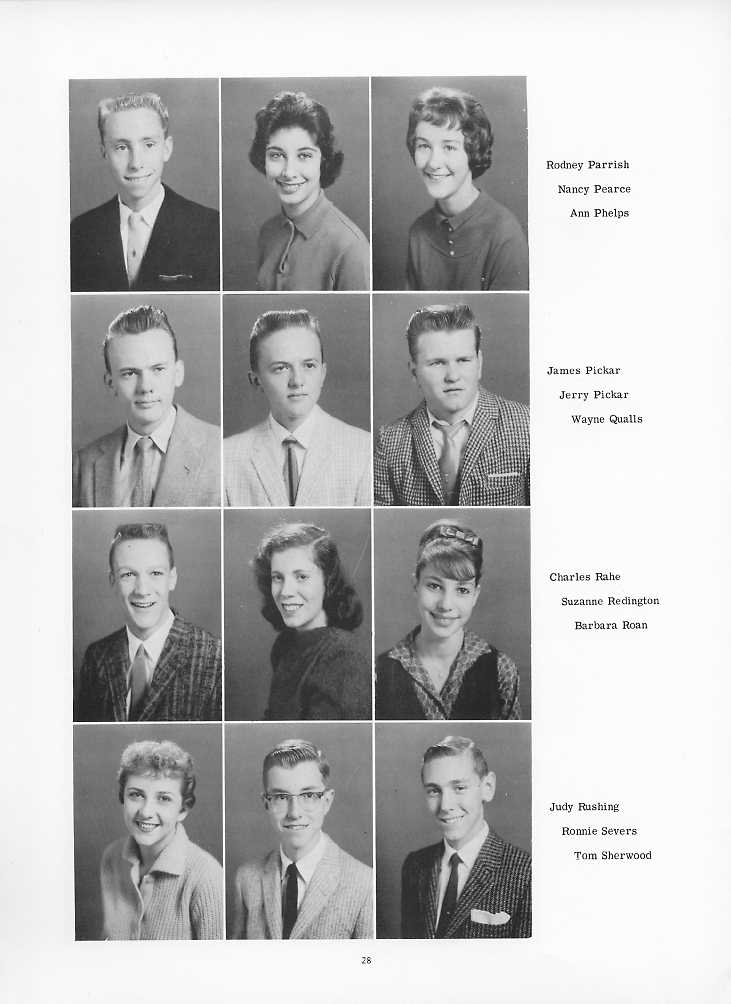 Rodney Parrish
Nancy Pearce
Ann Phelps

James Pickar
Jerry Pickar
Wayne Qualls

Charles Rahe
Suzanne Redington
Barbara Roan

Judy Rushing
Ronnie Severs
Tom Sherwood

28